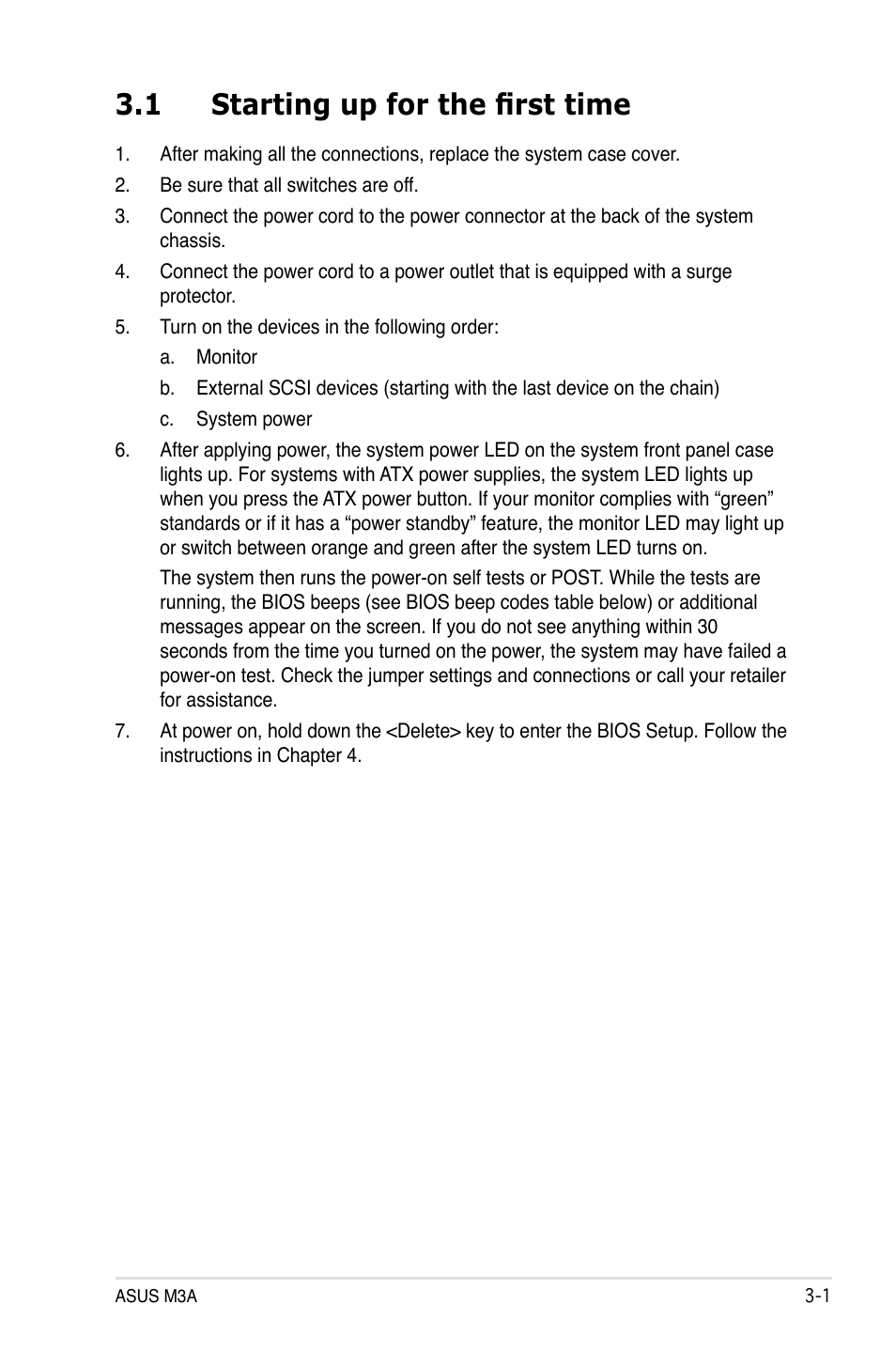 3.1 Starting up for the first time

1. After making all the connections, replace the system case cover.

2. Be sure that all switches are off.

3. Connect the power cord to the power connector at the back of the system chassis.

4. Connect the power cord to a power outlet that is equipped with a surge protector.

5. Turn on the devices in the following order:

a. Monitor

b. External SCSI devices (starting with the last device on the chain)

c. System power

6. After applying power, the system power LED on the system front panel case lights up. For systems with ATX power supplies, the system LED lights up when you press the ATX power button. If your monitor complies with “green” standards or if it has a “power standby” feature, the monitor LED may light up or switch between orange and green after the system LED turns on.

The system then runs the power-on self tests or POST. While the tests are running, the BIOS beeps (see BIOS beep codes table below) or additional messages appear on the screen. If you do not see anything within 30 seconds from the time you turned on the power, the system may have failed a power-on test. Check the jumper settings and connections or call your retailer for assistance.

7. At power on, hold down the <Delete> key to enter the BIOS Setup. Follow the instructions in Chapter 4.

ASUS M3A

3-1